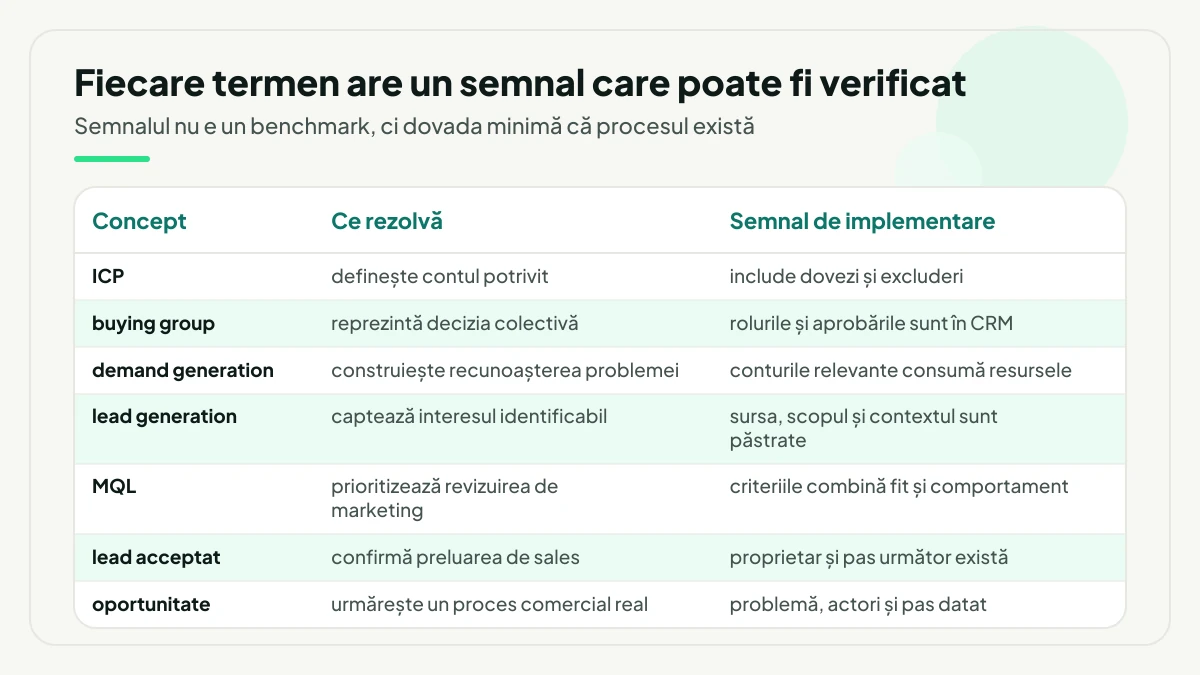 Fiecare termen are un semnal care poate fi verificat

Semnalul nu e un benchmark, ci dovada minimă că procesul există

| Concept | Ce rezolvă | Semnal de implementare |
|---|---|---|
| ICP | definește contul potrivit | include dovezi și excluderi |
| buying group | reprezintă decizia colectivă | rolurile și aprobările sunt în CRM |
| demand generation | construiește recunoașterea problemei | conturile relevante consumă resursele |
| lead generation | captează interesul identificabil | sursa, scopul și contextul sunt păstrate |
| MQL | prioritizează revizuirea de marketing | criteriile combină fit și comportament |
| lead acceptat | confirmă preluarea de sales | proprietar și pas următor există |
| oportunitate | urmărește un proces comercial real | problemă, actori și pas datat |